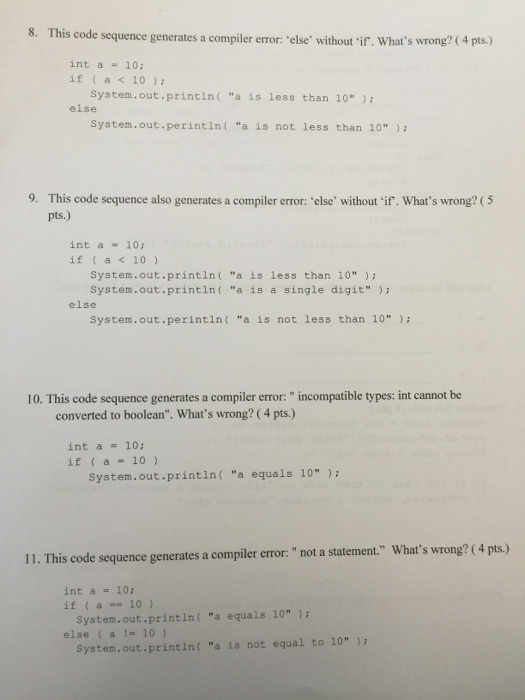 8. This code sequence generates a compiler error: 'else' without 'if'. What's wrong? ( 4 pts.)

int a = 10;
if ( a < 10 );
    System.out.println( "a is less than 10" );
else
    System.out.perintln( "a is not less than 10" );

9. This code sequence also generates a compiler error: 'else' without 'if'. What's wrong? ( 5 pts.)

int a = 10;
if ( a < 10 )
    System.out.println( "a is less than 10" );
    System.out.println( "a is a single digit" );
else
    System.out.perintln( "a is not less than 10" );

10. This code sequence generates a compiler error: " incompatible types: int cannot be converted to boolean". What's wrong? ( 4 pts.)

int a = 10;
if ( a = 10 )
    System.out.println( "a equals 10" );

11. This code sequence generates a compiler error: " not a statement." What's wrong? ( 4 pts.)

int a = 10;
if ( a == 10 )
  System.out.println( "a equals 10" );
else ( a != 10 )
  System.out.println( "a is not equal to 10" );